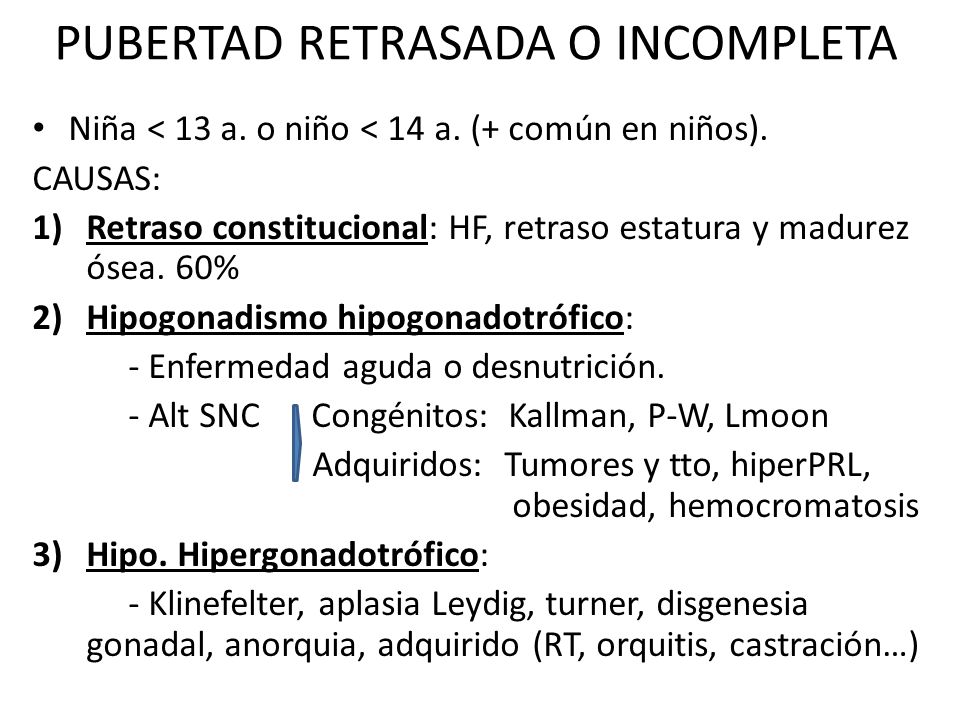 PUBERTAD RETRASADA O INCOMPLETA

• Niña < 13 a. o niño < 14 a. (+ común en niños).

CAUSAS:

1) Retraso constitucional: HF, retraso estatura y madurez ósea. 60%

2) Hipogonadismo hipogonadotrófico:
- Enfermedad aguda o desnutrición.
- Alt SNC Congénitos: Kallman, P-W, Lmoon
Adquiridos: Tumores y tto, hiperPRL, obesidad, hemocromatosis

3) Hipo. Hipergonadotrófico:
- Klinefelter, aplasia Leydig, turner, disgenesia gonadal, anorquia, adquirido (RT, orquitis, castración…)